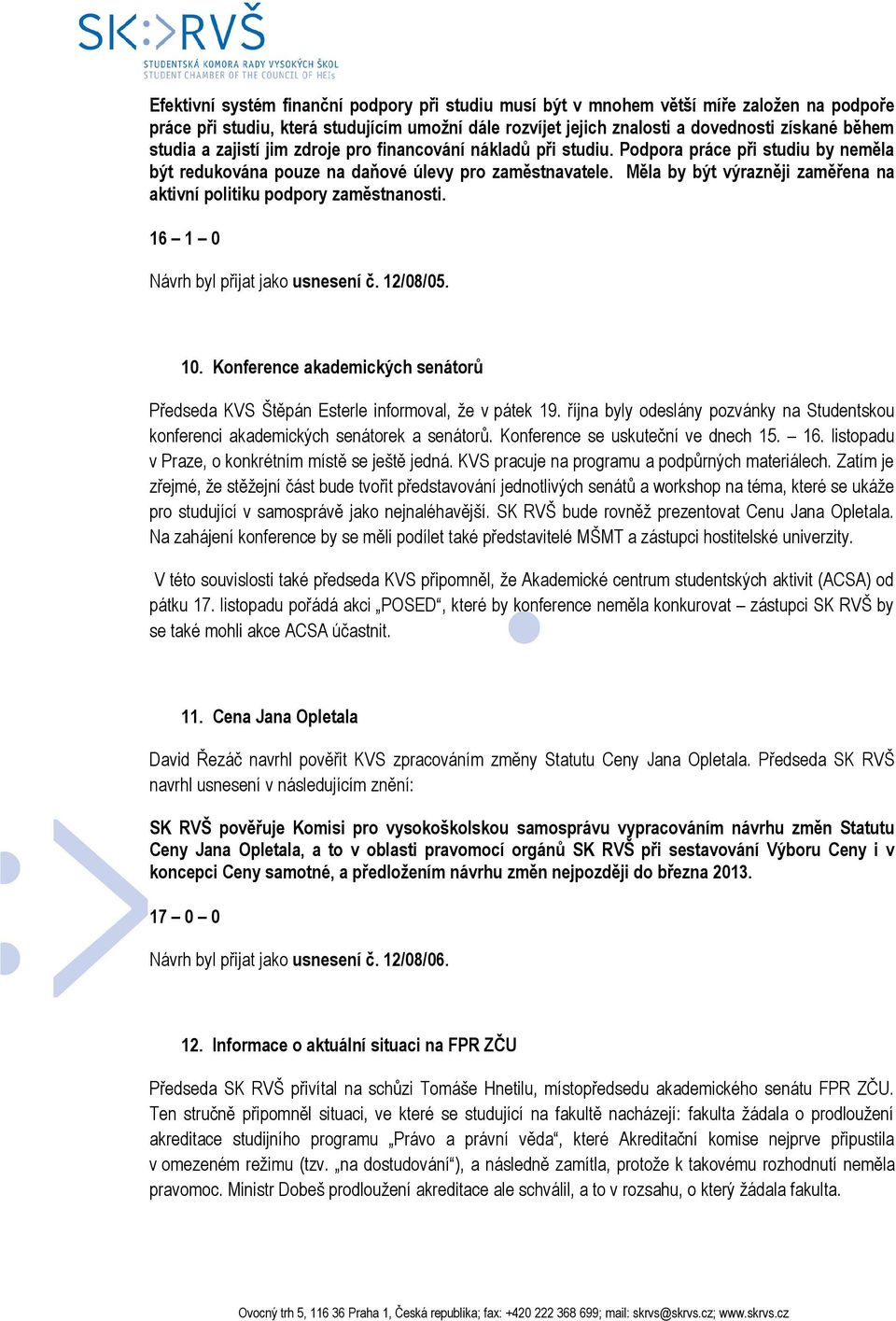 SK:>RVŠ
STUDENTSKÁ KOMORA RADY VYSOKÝCH ŠKOL
STUDENT CHAMBER OF THE COUNCIL OF HEIs

Efektivní systém finanční podpory při studiu musí být v mnohem větší míře založen na podpoře práce při studiu, která studujícím umožní dále rozvíjet jejich znalosti a dovednosti získané během studia a zajistí jim zdroje pro financování nákladů při studiu. Podpora práce při studiu by neměla být redukována pouze na daňové úlevy pro zaměstnavatele. Měla by být výrazněji zaměřena na aktivní politiku podpory zaměstnanosti.

16 – 1 – 0

Návrh byl přijat jako usnesení č. 12/08/05.

10. Konference akademických senátorů

Předseda KVS Štěpán Esterle informoval, že v pátek 19. října byly odeslány pozvánky na Studentskou konferenci akademických senátorek a senátorů. Konference se uskuteční ve dnech 15. – 16. listopadu v Praze, o konkrétním místě se ještě jedná. KVS pracuje na programu a podpůrných materiálech. Zatím je zřejmé, že stěžejní část bude tvořit představování jednotlivých senátů a workshop na téma, které se ukáže pro studující v samosprávě jako nejnaléhavější. SK RVŠ bude rovněž prezentovat Cenu Jana Opletala. Na zahájení konference by se měli podílet také představitelé MŠMT a zástupci hostitelské univerzity.

V této souvislosti také předseda KVS připomněl, že Akademické centrum studentských aktivit (ACSA) od pátku 17. listopadu pořádá akci „POSED“, které by konference neměla konkurovat – zástupci SK RVŠ by se také mohli akce ACSA účastnit.

11. Cena Jana Opletala

David Řezáč navrhl pověřit KVS zpracováním změny Statutu Ceny Jana Opletala. Předseda SK RVŠ navrhl usnesení v následujícím znění:

SK RVŠ pověřuje Komisi pro vysokoškolskou samosprávu vypracováním návrhu změn Statutu Ceny Jana Opletala, a to v oblasti pravomocí orgánů SK RVŠ při sestavování Výboru Ceny i v koncepci Ceny samotné, a předložením návrhu změn nejpozději do března 2013.

17 – 0 – 0

Návrh byl přijat jako usnesení č. 12/08/06.

12. Informace o aktuální situaci na FPR ZČU

Předseda SK RVŠ přivítal na schůzi Tomáše Hnetilu, místopředsedu akademického senátu FPR ZČU. Ten stručně připomněl situaci, ve které se studující na fakultě nacházejí: fakulta žádala o prodloužení akreditace studijního programu „Právo a právní věda“, které Akreditační komise nejprve připustila v omezeném režimu (tzv. „na dostudování“), a následně zamítla, protože k takovému rozhodnutí neměla pravomoc. Ministr Dobeš prodloužení akreditace ale schválil, a to v rozsahu, o který žádala fakulta.

Ovocný trh 5, 116 36 Praha 1, Česká republika; fax: +420 222 368 699; mail: skrvs@skrvs.cz; www.skrvs.cz